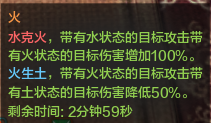 火

水克火，带有水状态的目标攻击带有火状态的目标伤害增加100%。

火生土，带有火状态的目标攻击带有土状态的目标伤害降低50%。

剩余时间: 2分钟59秒